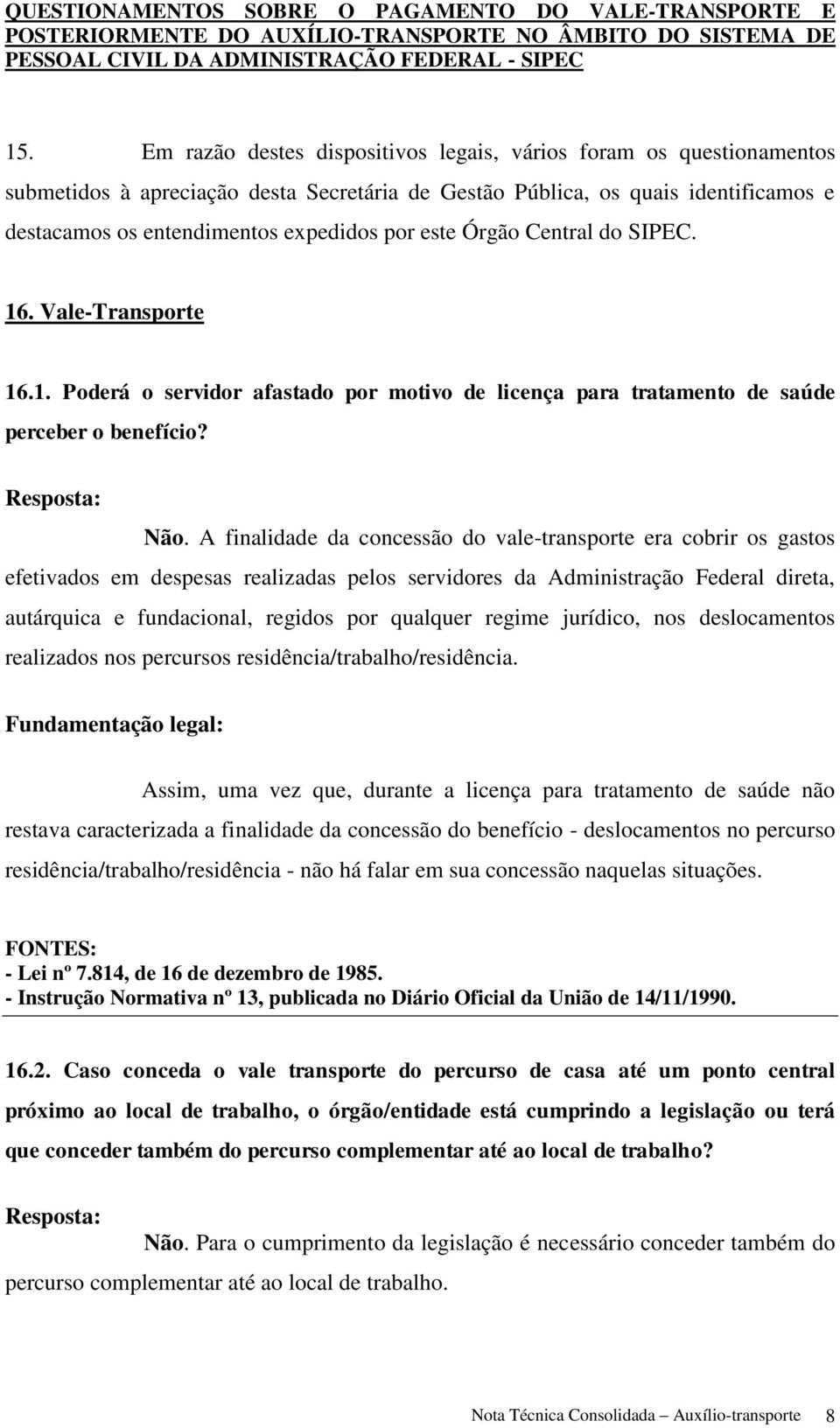 QUESTIONAMENTOS SOBRE O PAGAMENTO DO VALE-TRANSPORTE E POSTERIORMENTE DO AUXÍLIO-TRANSPORTE NO ÂMBITO DO SISTEMA DE PESSOAL CIVIL DA ADMINISTRAÇÃO FEDERAL - SIPEC

15. Em razão destes dispositivos legais, vários foram os questionamentos submetidos à apreciação desta Secretária de Gestão Pública, os quais identificamos e destacamos os entendimentos expedidos por este Órgão Central do SIPEC.

16. Vale-Transporte

16.1. Poderá o servidor afastado por motivo de licença para tratamento de saúde perceber o benefício?

Resposta:

Não. A finalidade da concessão do vale-transporte era cobrir os gastos efetivados em despesas realizadas pelos servidores da Administração Federal direta, autárquica e fundacional, regidos por qualquer regime jurídico, nos deslocamentos realizados nos percursos residência/trabalho/residência.

Fundamentação legal:

Assim, uma vez que, durante a licença para tratamento de saúde não restava caracterizada a finalidade da concessão do benefício - deslocamentos no percurso residência/trabalho/residência - não há falar em sua concessão naquelas situações.

FONTES:
- Lei nº 7.814, de 16 de dezembro de 1985.
- Instrução Normativa nº 13, publicada no Diário Oficial da União de 14/11/1990.

16.2. Caso conceda o vale transporte do percurso de casa até um ponto central próximo ao local de trabalho, o órgão/entidade está cumprindo a legislação ou terá que conceder também do percurso complementar até ao local de trabalho?

Resposta:

Não. Para o cumprimento da legislação é necessário conceder também do percurso complementar até ao local de trabalho.

Nota Técnica Consolidada – Auxílio-transporte 8